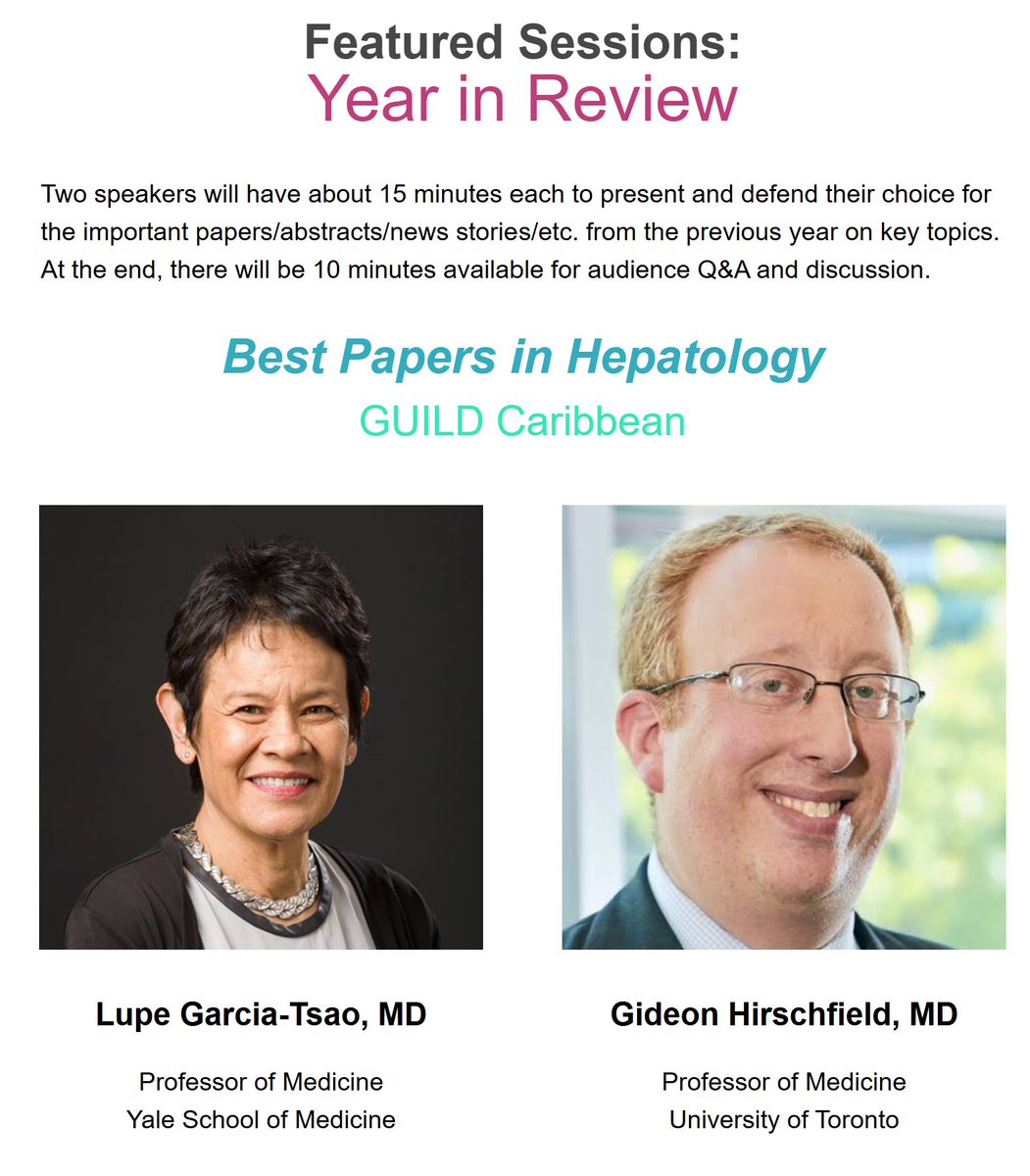 Featured Sessions:
Year in Review

Two speakers will have about 15 minutes each to present and defend their choice for the important papers/abstracts/news stories/etc. from the previous year on key topics. At the end, there will be 10 minutes available for audience Q&A and discussion.

Best Papers in Hepatology
GUILD Caribbean

Lupe Garcia-Tsao, MD

Professor of Medicine
Yale School of Medicine

Gideon Hirschfield, MD

Professor of Medicine
University of Toronto